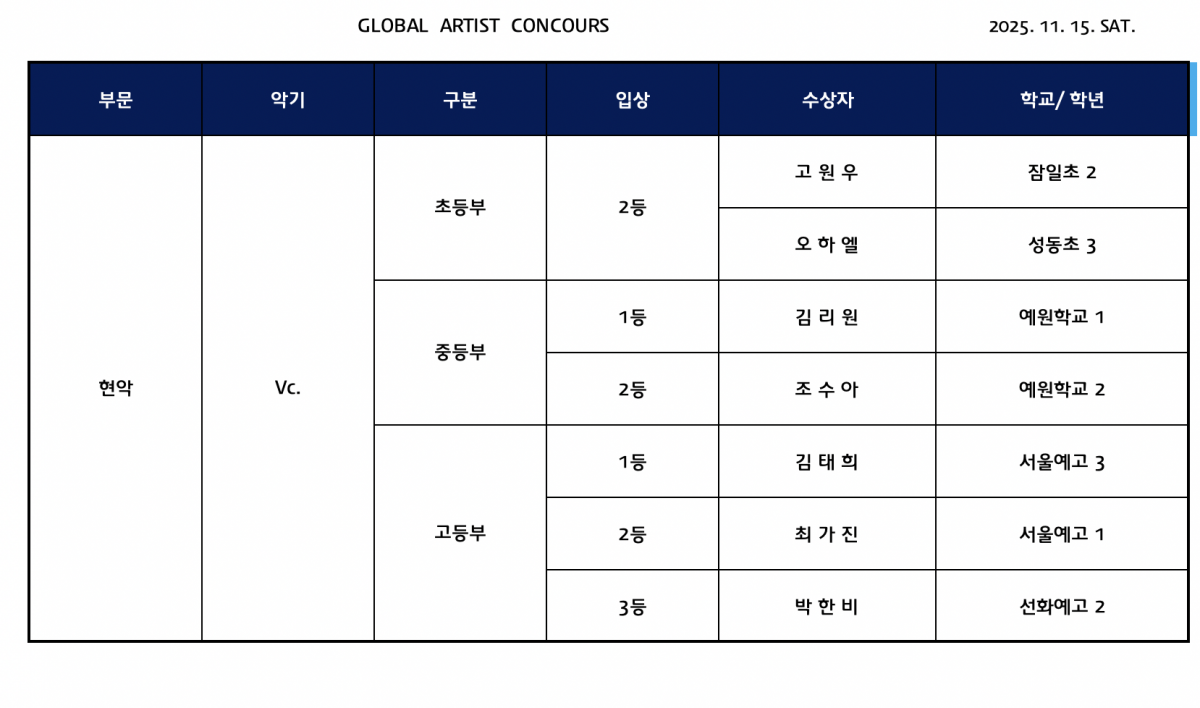 GLOBAL ARTIST CONCOURS

2025. 11. 15. SAT.

| 부문 | 악기 | 구분 | 입상 | 수상자 | 학교/ 학년 |
|---|---|---|---|---|---|
| 현악 | Vc. | 초등부 | 2등 | 고 원 우 | 잠일초 2 |
| | | | | 오 하 엘 | 성동초 3 |
| | | 중등부 | 1등 | 김 리 원 | 예원학교 1 |
| | | | 2등 | 조 수 아 | 예원학교 2 |
| | | 고등부 | 1등 | 김 태 희 | 서울예고 3 |
| | | | 2등 | 최 가 진 | 서울예고 1 |
| | | | 3등 | 박 한 비 | 선화예고 2 |